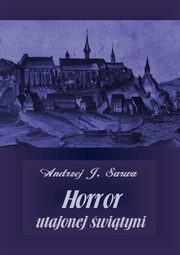 Andrzej J. Sarwa

Horror utajonej świątyni